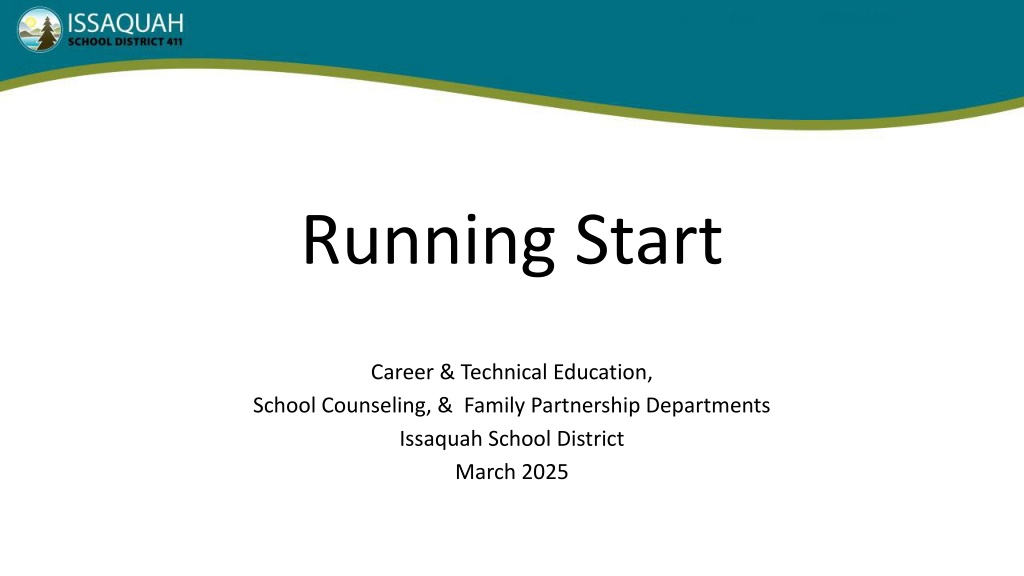 ISSAQUAH
SCHOOL DISTRICT 411

Running Start

Career & Technical Education,
School Counseling, & Family Partnership Departments
Issaquah School District
March 2025